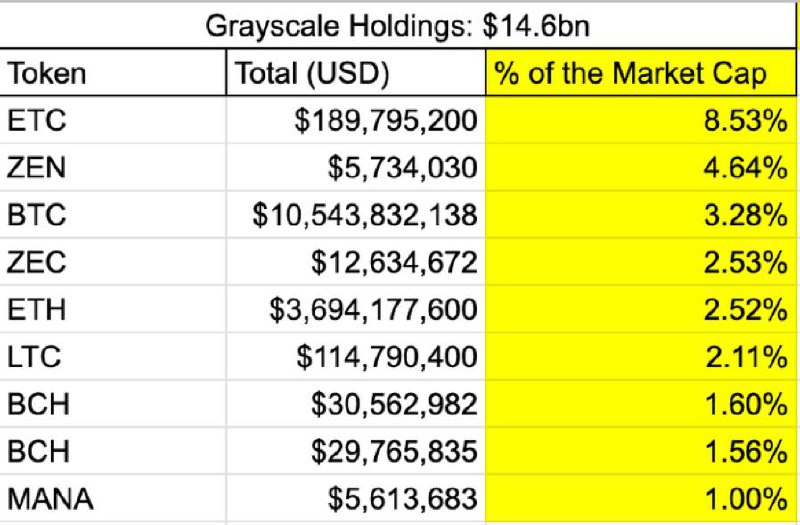 Grayscale Holdings: $14.6bn

| Token | Total (USD) | % of the Market Cap |
|---|---|---|
| ETC | $189,795,200 | 8.53% |
| ZEN | $5,734,030 | 4.64% |
| BTC | $10,543,832,138 | 3.28% |
| ZEC | $12,634,672 | 2.53% |
| ETH | $3,694,177,600 | 2.52% |
| LTC | $114,790,400 | 2.11% |
| BCH | $30,562,982 | 1.60% |
| BCH | $29,765,835 | 1.56% |
| MANA | $5,613,683 | 1.00% |